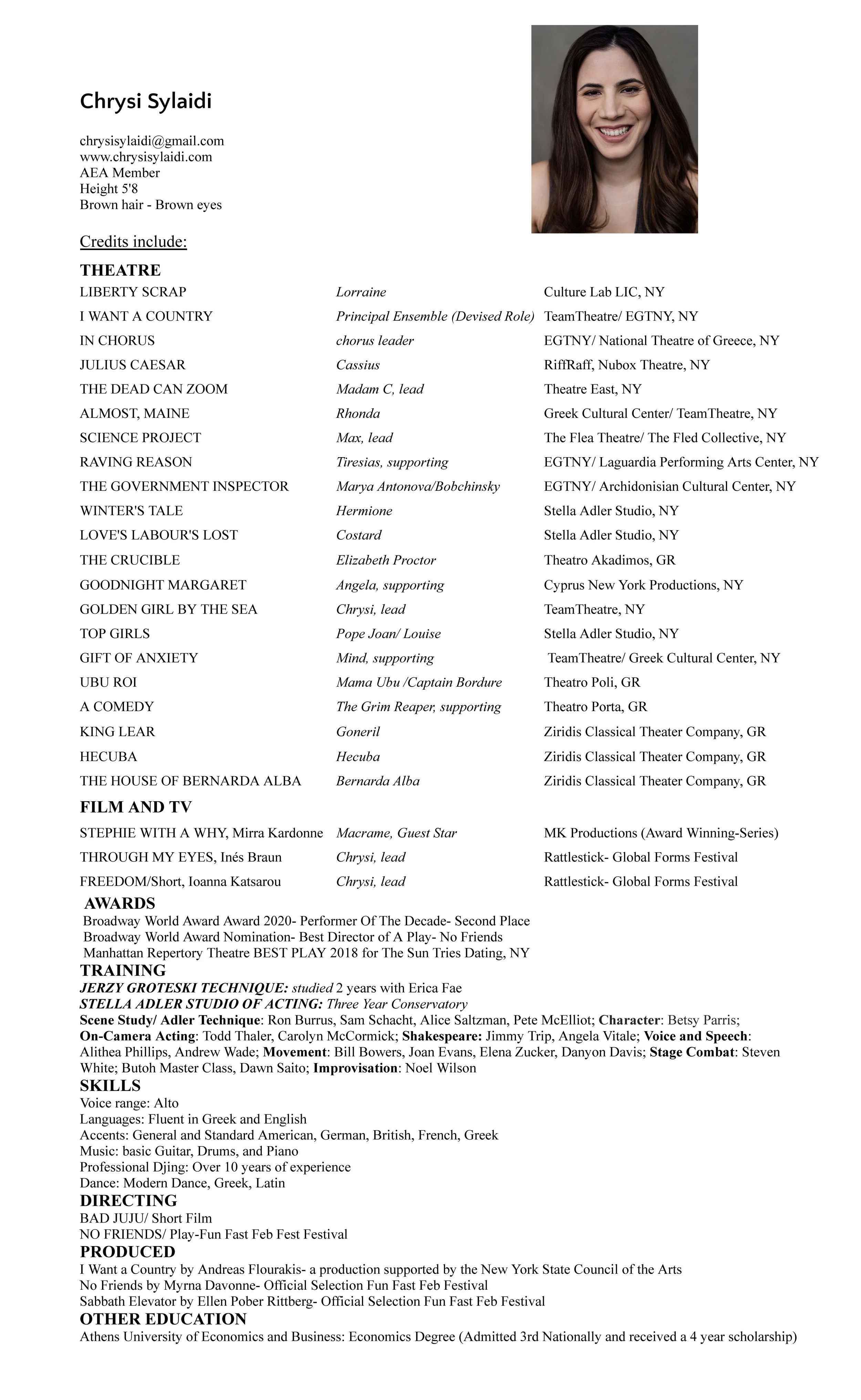 Chrysi Sylaidi

chrysisylaidi@gmail.com
www.chrysisylaidi.com
AEA Member
Height 5'8
Brown hair - Brown eyes

Credits include:

THEATRE

| | | |
|---|---|---|
| LIBERTY SCRAP | Lorraine | Culture Lab LIC, NY |
| I WANT A COUNTRY | Principal Ensemble (Devised Role) | TeamTheatre/ EGTNY, NY |
| IN CHORUS | chorus leader | EGTNY/ National Theatre of Greece, NY |
| JULIUS CAESAR | Cassius | RiffRaff, Nubox Theatre, NY |
| THE DEAD CAN ZOOM | Madam C, lead | Theatre East, NY |
| ALMOST, MAINE | Rhonda | Greek Cultural Center/ TeamTheatre, NY |
| SCIENCE PROJECT | Max, lead | The Flea Theatre/ The Fled Collective, NY |
| RAVING REASON | Tiresias, supporting | EGTNY/ Laguardia Performing Arts Center, NY |
| THE GOVERNMENT INSPECTOR | Marya Antonova/Bobchinsky | EGTNY/ Archidonisian Cultural Center, NY |
| WINTER'S TALE | Hermione | Stella Adler Studio, NY |
| LOVE'S LABOUR'S LOST | Costard | Stella Adler Studio, NY |
| THE CRUCIBLE | Elizabeth Proctor | Theatro Akadimos, GR |
| GOODNIGHT MARGARET | Angela, supporting | Cyprus New York Productions, NY |
| GOLDEN GIRL BY THE SEA | Chrysi, lead | TeamTheatre, NY |
| TOP GIRLS | Pope Joan/ Louise | Stella Adler Studio, NY |
| GIFT OF ANXIETY | Mind, supporting | TeamTheatre/ Greek Cultural Center, NY |
| UBU ROI | Mama Ubu /Captain Bordure | Theatro Poli, GR |
| A COMEDY | The Grim Reaper, supporting | Theatro Porta, GR |
| KING LEAR | Goneril | Ziridis Classical Theater Company, GR |
| HECUBA | Hecuba | Ziridis Classical Theater Company, GR |
| THE HOUSE OF BERNARDA ALBA | Bernarda Alba | Ziridis Classical Theater Company, GR |

FILM AND TV

| | | |
|---|---|---|
| STEPHIE WITH A WHY, Mirra Kardonne | Macrame, Guest Star | MK Productions (Award Winning-Series) |
| THROUGH MY EYES, Inés Braun | Chrysi, lead | Rattlestick- Global Forms Festival |
| FREEDOM/Short, Ioanna Katsarou | Chrysi, lead | Rattlestick- Global Forms Festival |

AWARDS
Broadway World Award Award 2020- Performer Of The Decade- Second Place
Broadway World Award Nomination- Best Director of A Play- No Friends
Manhattan Repertory Theatre BEST PLAY 2018 for The Sun Tries Dating, NY

TRAINING
JERZY GROTESKI TECHNIQUE: studied 2 years with Erica Fae
STELLA ADLER STUDIO OF ACTING: Three Year Conservatory
Scene Study/ Adler Technique: Ron Burrus, Sam Schacht, Alice Saltzman, Pete McElliot; Character: Betsy Parris; On-Camera Acting: Todd Thaler, Carolyn McCormick; Shakespeare: Jimmy Trip, Angela Vitale; Voice and Speech: Alithea Phillips, Andrew Wade; Movement: Bill Bowers, Joan Evans, Elena Zucker, Danyon Davis; Stage Combat: Steven White; Butoh Master Class, Dawn Saito; Improvisation: Noel Wilson

SKILLS
Voice range: Alto
Languages: Fluent in Greek and English
Accents: General and Standard American, German, British, French, Greek
Music: basic Guitar, Drums, and Piano
Professional Djing: Over 10 years of experience
Dance: Modern Dance, Greek, Latin

DIRECTING
BAD JUJU/ Short Film
NO FRIENDS/ Play-Fun Fast Feb Fest Festival

PRODUCED
I Want a Country by Andreas Flourakis- a production supported by the New York State Council of the Arts
No Friends by Myrna Davonne- Official Selection Fun Fast Feb Festival
Sabbath Elevator by Ellen Pober Rittberg- Official Selection Fun Fast Feb Festival

OTHER EDUCATION
Athens University of Economics and Business: Economics Degree (Admitted 3rd Nationally and received a 4 year scholarship)